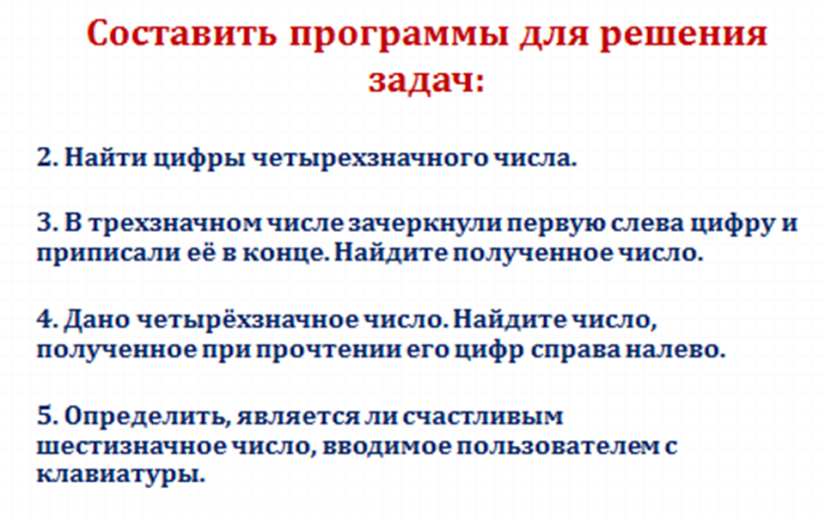 Составить программы для решения задач:

2. Найти цифры четырехзначного числа.

3. В трехзначном числе зачеркнули первую слева цифру и приписали её в конце. Найдите полученное число.

4. Дано четырёхзначное число. Найдите число, полученное при прочтении его цифр справа налево.

5. Определить, является ли счастливым шестизначное число, вводимое пользователем с клавиатуры.